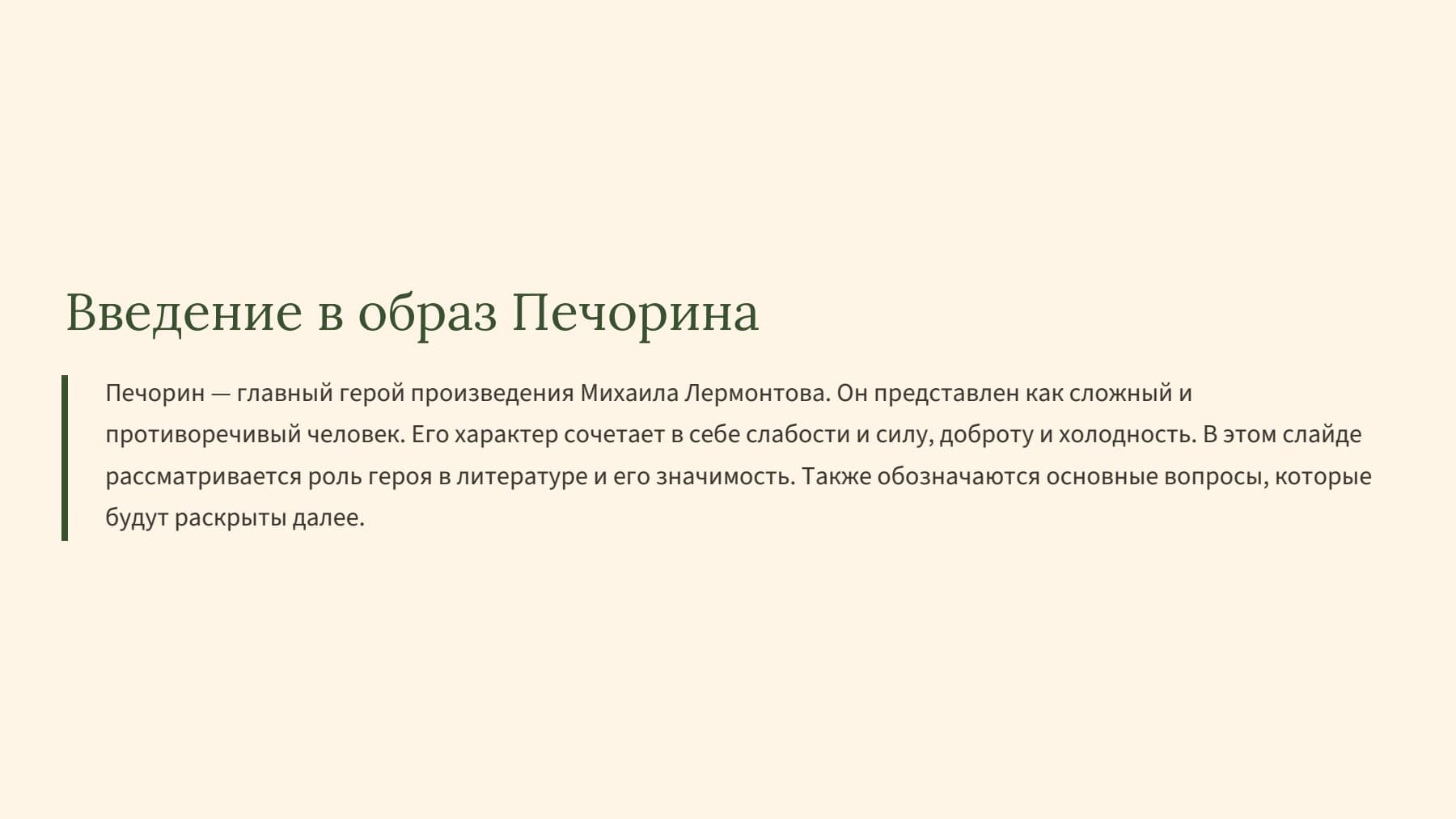 Введение в образ Печорина

Печорин — главный герой произведения Михаила Лермонтова. Он представлен как сложный и противоречивый человек. Его характер сочетает в себе слабости и силу, доброту и холодность. В этом слайде рассматривается роль героя в литературе и его значимость. Также обозначаются основные вопросы, которые будут раскрыты далее.